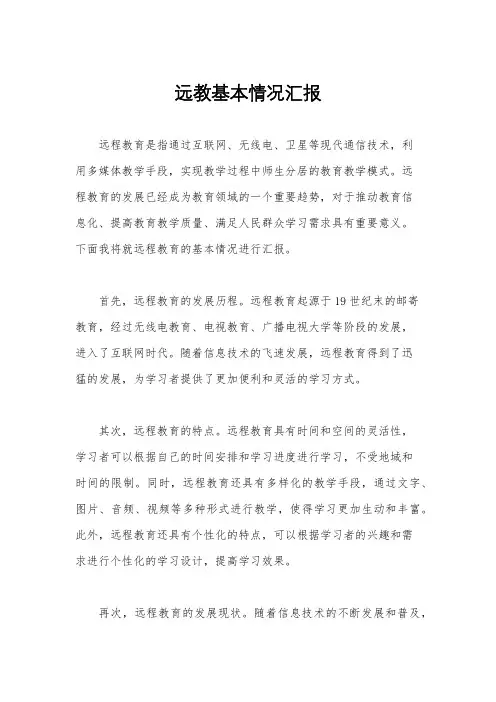 远教基本情况汇报

远程教育是指通过互联网、无线电、卫星等现代通信技术，利用多媒体教学手段，实现教学过程中师生分居的教育教学模式。远程教育的发展已经成为教育领域的一个重要趋势，对于推动教育信息化、提高教育教学质量、满足人民群众学习需求具有重要意义。下面我将就远程教育的基本情况进行汇报。

首先，远程教育的发展历程。远程教育起源于19世纪末的邮寄教育，经过无线电教育、电视教育、广播电视大学等阶段的发展，进入了互联网时代。随着信息技术的飞速发展，远程教育得到了迅猛的发展，为学习者提供了更加便利和灵活的学习方式。

其次，远程教育的特点。远程教育具有时间和空间的灵活性，学习者可以根据自己的时间安排和学习进度进行学习，不受地域和时间的限制。同时，远程教育还具有多样化的教学手段，通过文字、图片、音频、视频等多种形式进行教学，使得学习更加生动和丰富。此外，远程教育还具有个性化的特点，可以根据学习者的兴趣和需求进行个性化的学习设计，提高学习效果。

再次，远程教育的发展现状。随着信息技术的不断发展和普及，